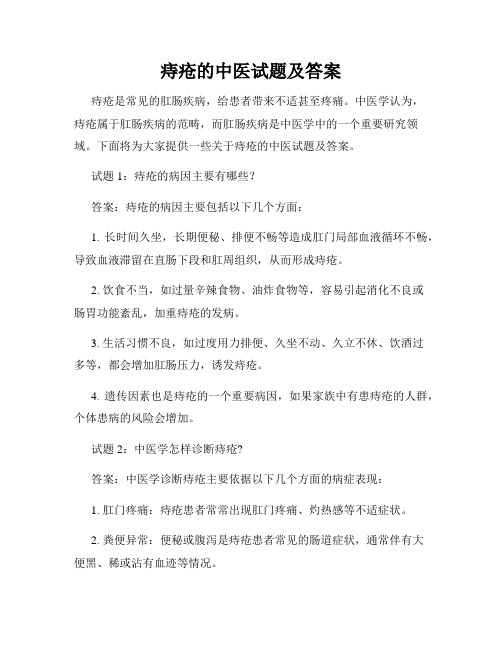 痔疮的中医试题及答案

痔疮是常见的肛肠疾病，给患者带来不适甚至疼痛。中医学认为，痔疮属于肛肠疾病的范畴，而肛肠疾病是中医学中的一个重要研究领域。下面将为大家提供一些关于痔疮的中医试题及答案。

试题 1：痔疮的病因主要有哪些？

答案：痔疮的病因主要包括以下几个方面：

1. 长时间久坐，长期便秘、排便不畅等造成肛门局部血液循环不畅，导致血液滞留在直肠下段和肛周组织，从而形成痔疮。

2. 饮食不当，如过量辛辣食物、油炸食物等，容易引起消化不良或肠胃功能紊乱，加重痔疮的发病。

3. 生活习惯不良，如过度用力排便、久坐不动、久立不休、饮酒过多等，都会增加肛肠压力，诱发痔疮。

4. 遗传因素也是痔疮的一个重要病因，如果家族中有患痔疮的人群，个体患病的风险会增加。

试题 2：中医学怎样诊断痔疮？

答案：中医学诊断痔疮主要依据以下几个方面的病症表现：

1. 肛门疼痛：痔疮患者常常出现肛门疼痛、灼热感等不适症状。

2. 粪便异常：便秘或腹泻是痔疮患者常见的肠道症状，通常伴有大便黑、稀或沾有血迹等情况。